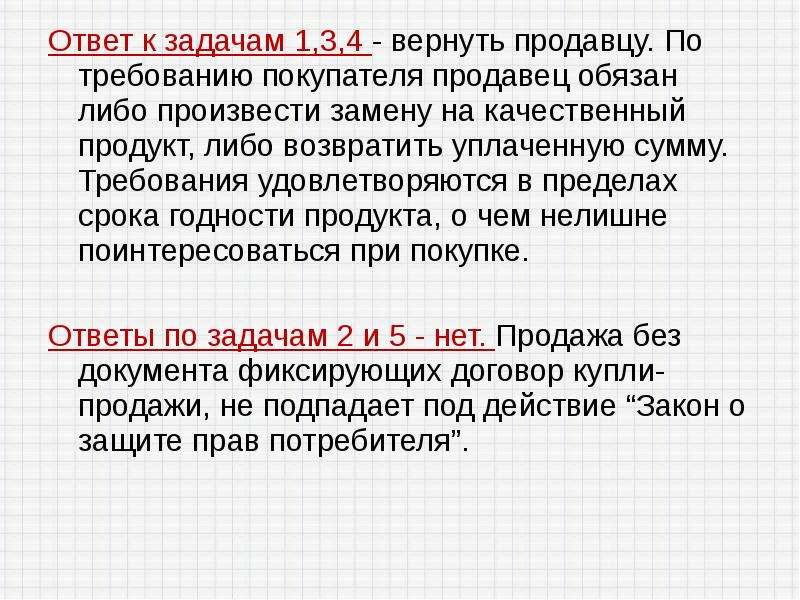 Ответ к задачам 1,3,4 - вернуть продавцу. По требованию покупателя продавец обязан либо произвести замену на качественный продукт, либо возвратить уплаченную сумму. Требования удовлетворяются в пределах срока годности продукта, о чем нелишне поинтересоваться при покупке.

Ответы по задачам 2 и 5 - нет. Продажа без документа фиксирующих договор купли-продажи, не подпадает под действие “Закон о защите прав потребителя”.